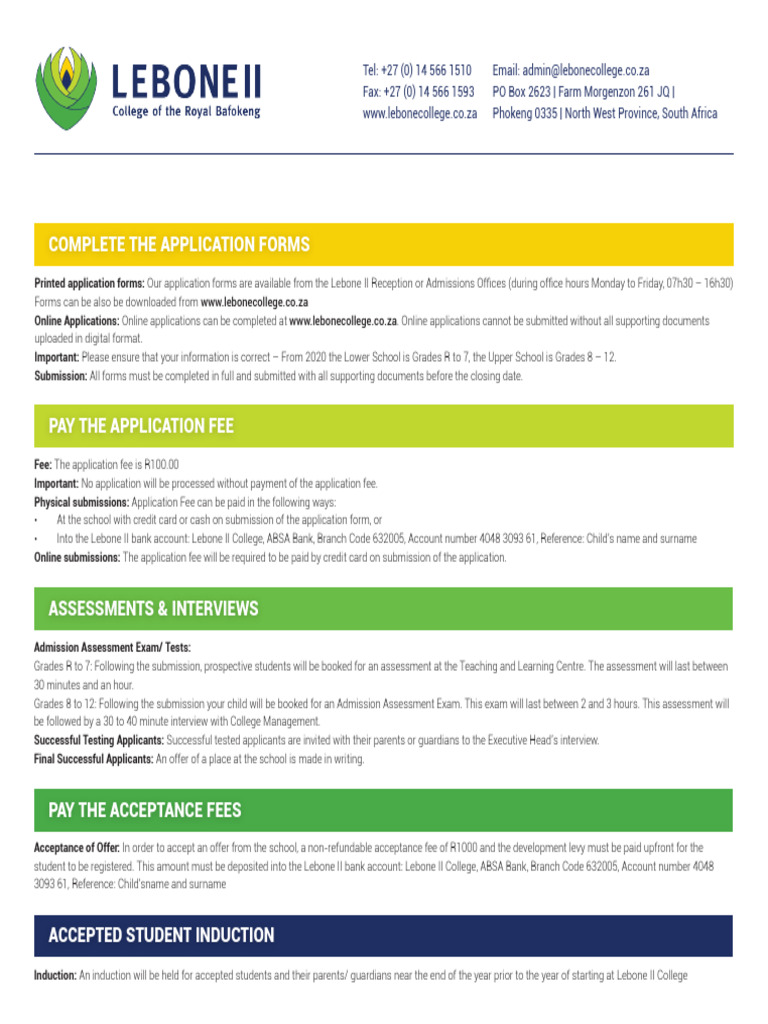 LEBONE II
College of the Royal Bafokeng

Tel: +27 (0) 14 566 1510
Fax: +27 (0) 14 566 1593
www.lebonecollege.co.za

Email: admin@lebonecollege.co.za
PO Box 2623 | Farm Morgenzon 261 JQ |
Phokeng 0335 | North West Province, South Africa

COMPLETE THE APPLICATION FORMS

Printed application forms: Our application forms are available from the Lebone II Reception or Admissions Offices (during office hours Monday to Friday, 07h30 – 16h30) Forms can be also be downloaded from www.lebonecollege.co.za

Online Applications: Online applications can be completed at www.lebonecollege.co.za. Online applications cannot be submitted without all supporting documents uploaded in digital format.

Important: Please ensure that your information is correct – From 2020 the Lower School is Grades R to 7, the Upper School is Grades 8 – 12.

Submission: All forms must be completed in full and submitted with all supporting documents before the closing date.

PAY THE APPLICATION FEE

Fee: The application fee is R100.00

Important: No application will be processed without payment of the application fee.

Physical submissions: Application Fee can be paid in the following ways:

• At the school with credit card or cash on submission of the application form, or

• Into the Lebone II bank account: Lebone II College, ABSA Bank, Branch Code 632005, Account number 4048 3093 61, Reference: Child's name and surname

Online submissions: The application fee will be required to be paid by credit card on submission of the application.

ASSESSMENTS & INTERVIEWS

Admission Assessment Exam/ Tests:

Grades R to 7: Following the submission, prospective students will be booked for an assessment at the Teaching and Learning Centre. The assessment will last between 30 minutes and an hour.

Grades 8 to 12: Following the submission your child will be booked for an Admission Assessment Exam. This exam will last between 2 and 3 hours. This assessment will be followed by a 30 to 40 minute interview with College Management.

Successful Testing Applicants: Successful tested applicants are invited with their parents or guardians to the Executive Head's interview.

Final Successful Applicants: An offer of a place at the school is made in writing.

PAY THE ACCEPTANCE FEES

Acceptance of Offer: In order to accept an offer from the school, a non-refundable acceptance fee of R1000 and the development levy must be paid upfront for the student to be registered. This amount must be deposited into the Lebone II bank account: Lebone II College, ABSA Bank, Branch Code 632005, Account number 4048 3093 61, Reference: Child'sname and surname

ACCEPTED STUDENT INDUCTION

Induction: An induction will be held for accepted students and their parents/ guardians near the end of the year prior to the year of starting at Lebone II College